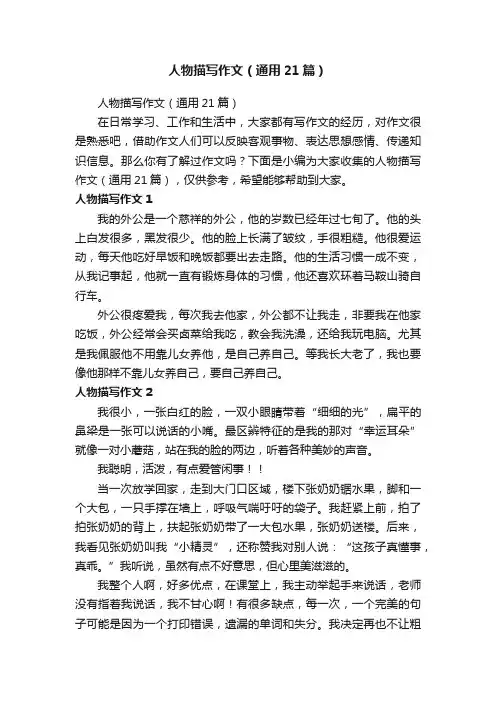 人物描写作文（通用21篇）

人物描写作文（通用21篇）

在日常学习、工作和生活中，大家都有写作文的经历，对作文很是熟悉吧，借助作文人们可以反映客观事物、表达思想感情、传递知识信息。那么你有了解过作文吗？下面是小编为大家收集的人物描写作文（通用21篇），仅供参考，希望能够帮助到大家。

人物描写作文1

我的外公是一个慈祥的外公，他的岁数已经年过七旬了。他的头上白发很多，黑发很少。他的脸上长满了皱纹，手很粗糙。他很爱运动，每天他吃好早饭和晚饭都要出去走路。他的生活习惯一成不变，从我记事起，他就一直有锻炼身体的习惯，他还喜欢环着马鞍山骑自行车。

外公很疼爱我，每次我去他家，外公都不让我走，非要我在他家吃饭，外公经常会买卤菜给我吃，教会我洗澡，还给我玩电脑。尤其是我佩服他不用靠儿女养他，是自己养自己。等我长大老了，我也要像他那样不靠儿女养自己，要自己养自己。

人物描写作文2

我很小，一张白红的脸，一双小眼睛带着“细细的光”，扁平的鼻梁是一张可以说话的小嘴。最区辨特征的是我的那对“幸运耳朵”就像一对小蘑菇，站在我的脸的两边，听着各种美妙的声音。

我聪明，活泼，有点爱管闲事！！

当一次放学回家，走到大门口区域，楼下张奶奶锯水果，脚和一个大包，一只手撑在墙上，呼吸气喘吁吁的袋子。我赶紧上前，拍了拍张奶奶的背上，扶起张奶奶带了一大包水果，张奶奶送楼。后来，我看见张奶奶叫我“小精灵”，还称赞我对别人说：“这孩子真懂事，真乖。”我听说，虽然有点不好意思，但心里美滋滋的。

我整个人啊，好多优点，在课堂上，我主动举起手来说话，老师没有指着我说话，我不甘心啊！有很多缺点，每一次，一个完美的句子可能是因为一个打印错误，遗漏的单词和失分。我决定再也不让粗